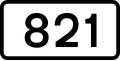 821